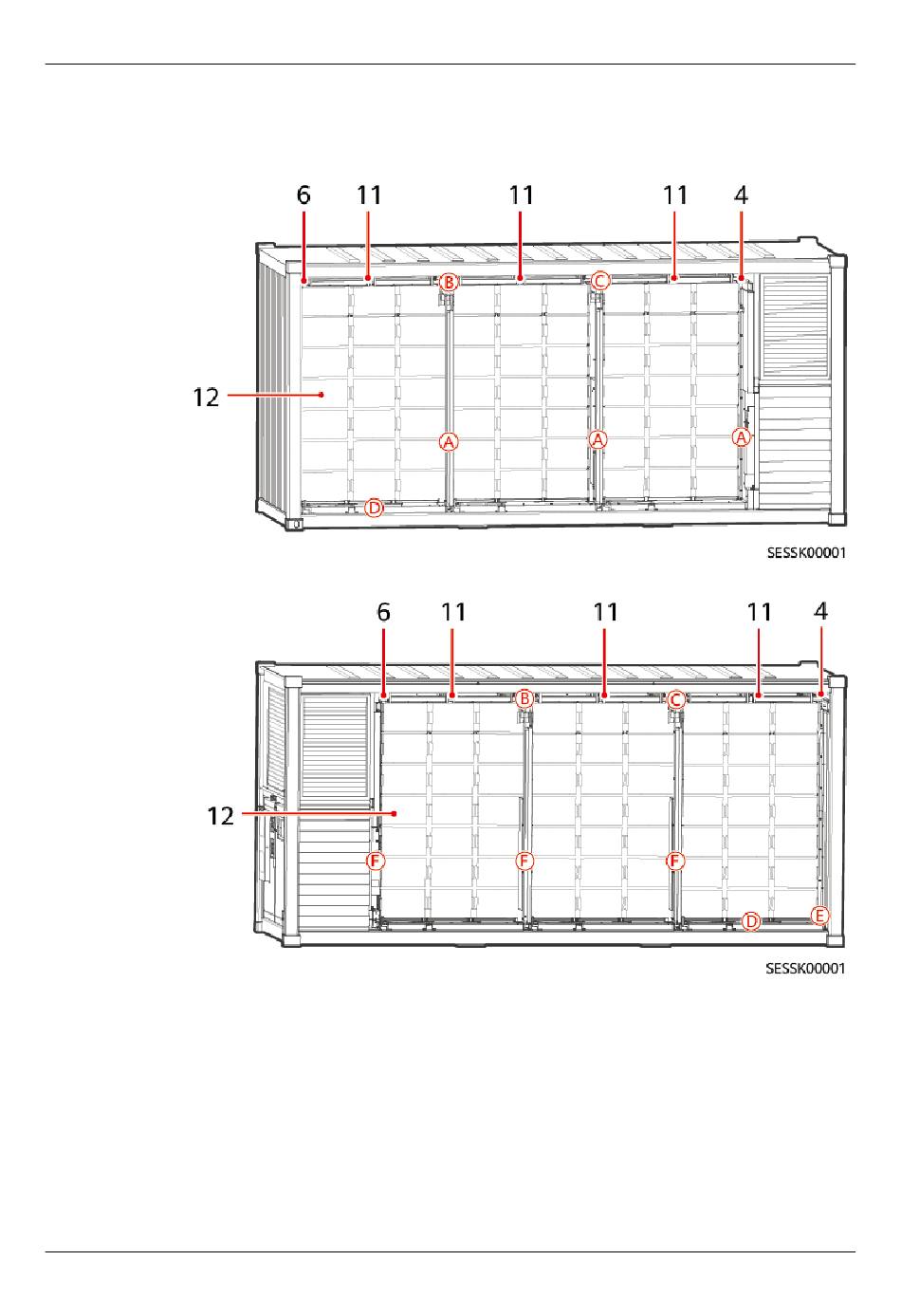 6 11 11 11 4

B C

12

A A A

D

SESSK00001

6 11 11 11 4

B C

12

F F F

D E

SESSK00001